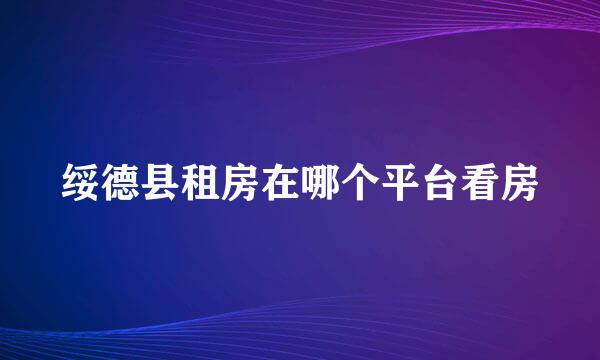 绥德县租房在哪个平台看房